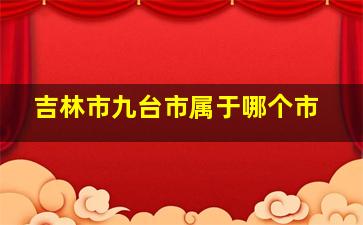 吉林市九台市属于哪个市